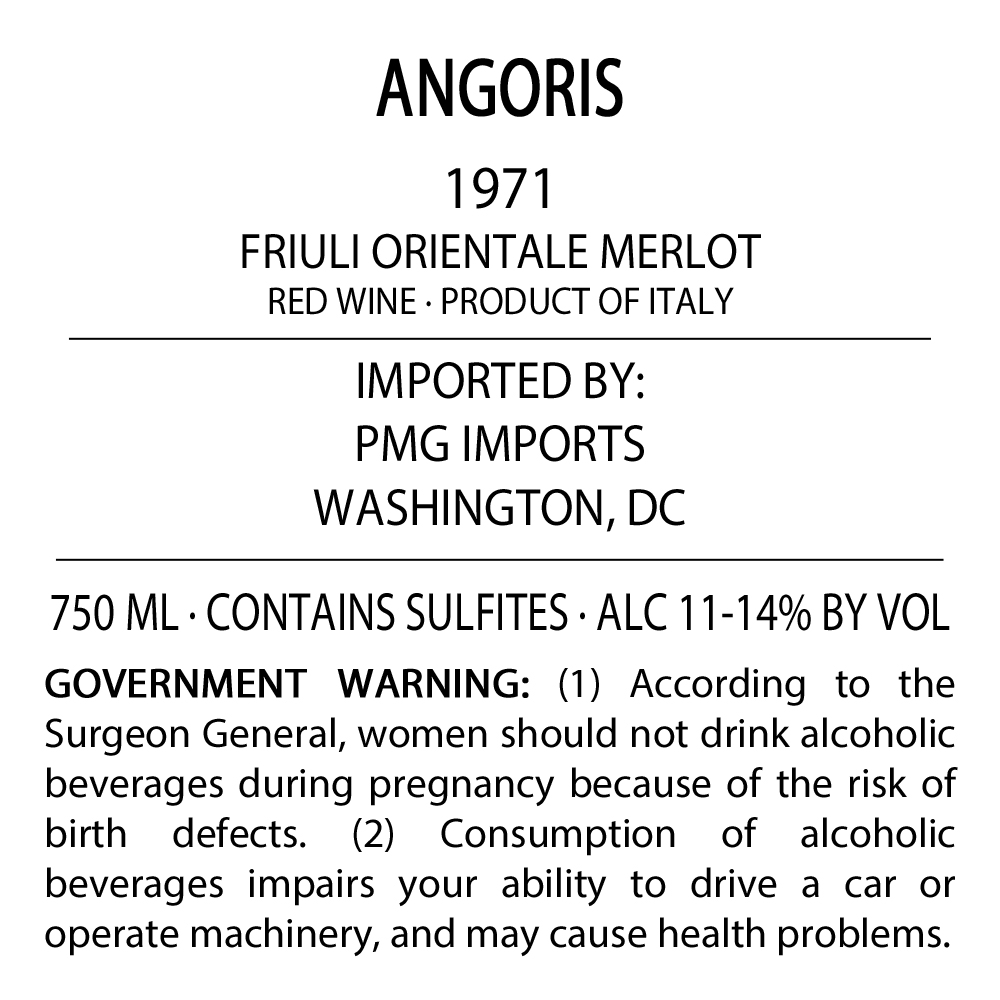 ANGORIS

1971

FRIULI ORIENTALE MERLOT

RED WINE · PRODUCT OF ITALY

IMPORTED BY:
PMG IMPORTS
WASHINGTON, DC

750 ML · CONTAINS SULFITES · ALC 11-14% BY VOL

GOVERNMENT WARNING: (1) According to the Surgeon General, women should not drink alcoholic beverages during pregnancy because of the risk of birth defects. (2) Consumption of alcoholic beverages impairs your ability to drive a car or operate machinery, and may cause health problems.